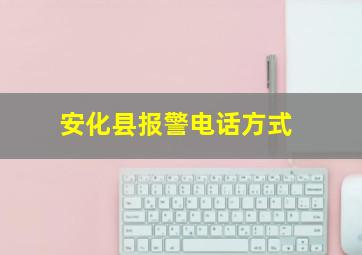 安化县报警电话方式